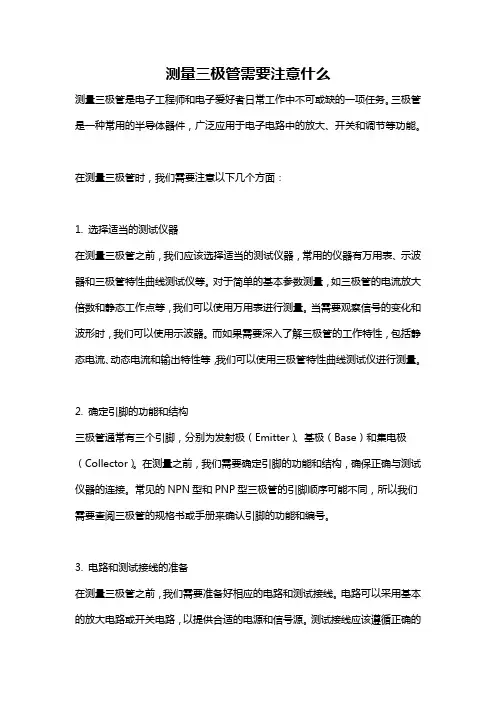 测量三极管需要注意什么

测量三极管是电子工程师和电子爱好者日常工作中不可或缺的一项任务。三极管是一种常用的半导体器件，广泛应用于电子电路中的放大、开关和调节等功能。

在测量三极管时，我们需要注意以下几个方面：

1. 选择适当的测试仪器
在测量三极管之前，我们应该选择适当的测试仪器，常用的仪器有万用表、示波器和三极管特性曲线测试仪等。对于简单的基本参数测量，如三极管的电流放大倍数和静态工作点等，我们可以使用万用表进行测量。当需要观察信号的变化和波形时，我们可以使用示波器。而如果需要深入了解三极管的工作特性，包括静态电流、动态电流和输出特性等，我们可以使用三极管特性曲线测试仪进行测量。

2. 确定引脚的功能和结构
三极管通常有三个引脚，分别为发射极（Emitter）、基极（Base）和集电极（Collector）。在测量之前，我们需要确定引脚的功能和结构，确保正确与测试仪器的连接。常见的 NPN 型和 PNP 型三极管的引脚顺序可能不同，所以我们需要查阅三极管的规格书或手册来确认引脚的功能和编号。

3. 电路和测试接线的准备
在测量三极管之前，我们需要准备好相应的电路和测试接线。电路可以采用基本的放大电路或开关电路，以提供合适的电源和信号源。测试接线应该遵循正确的